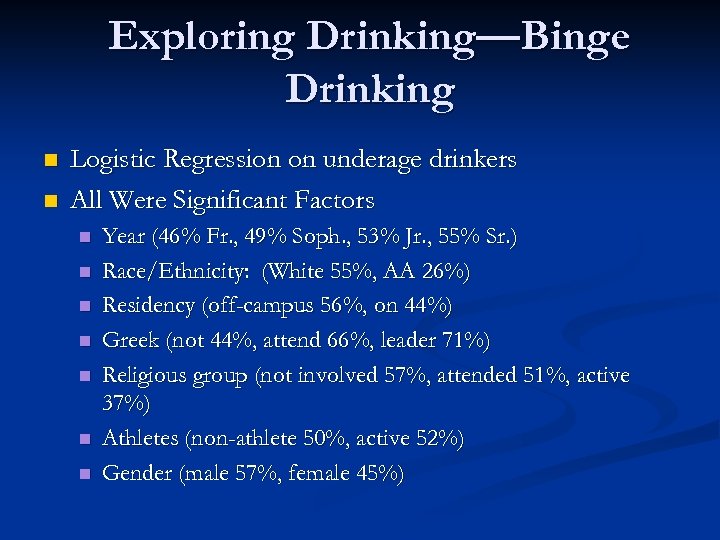 Exploring Drinking—Binge Drinking

- Logistic Regression on underage drinkers
- All Were Significant Factors
  - Year (46% Fr., 49% Soph., 53% Jr., 55% Sr.)
  - Race/Ethnicity: (White 55%, AA 26%)
  - Residency (off-campus 56%, on 44%)
  - Greek (not 44%, attend 66%, leader 71%)
  - Religious group (not involved 57%, attended 51%, active 37%)
  - Athletes (non-athlete 50%, active 52%)
  - Gender (male 57%, female 45%)